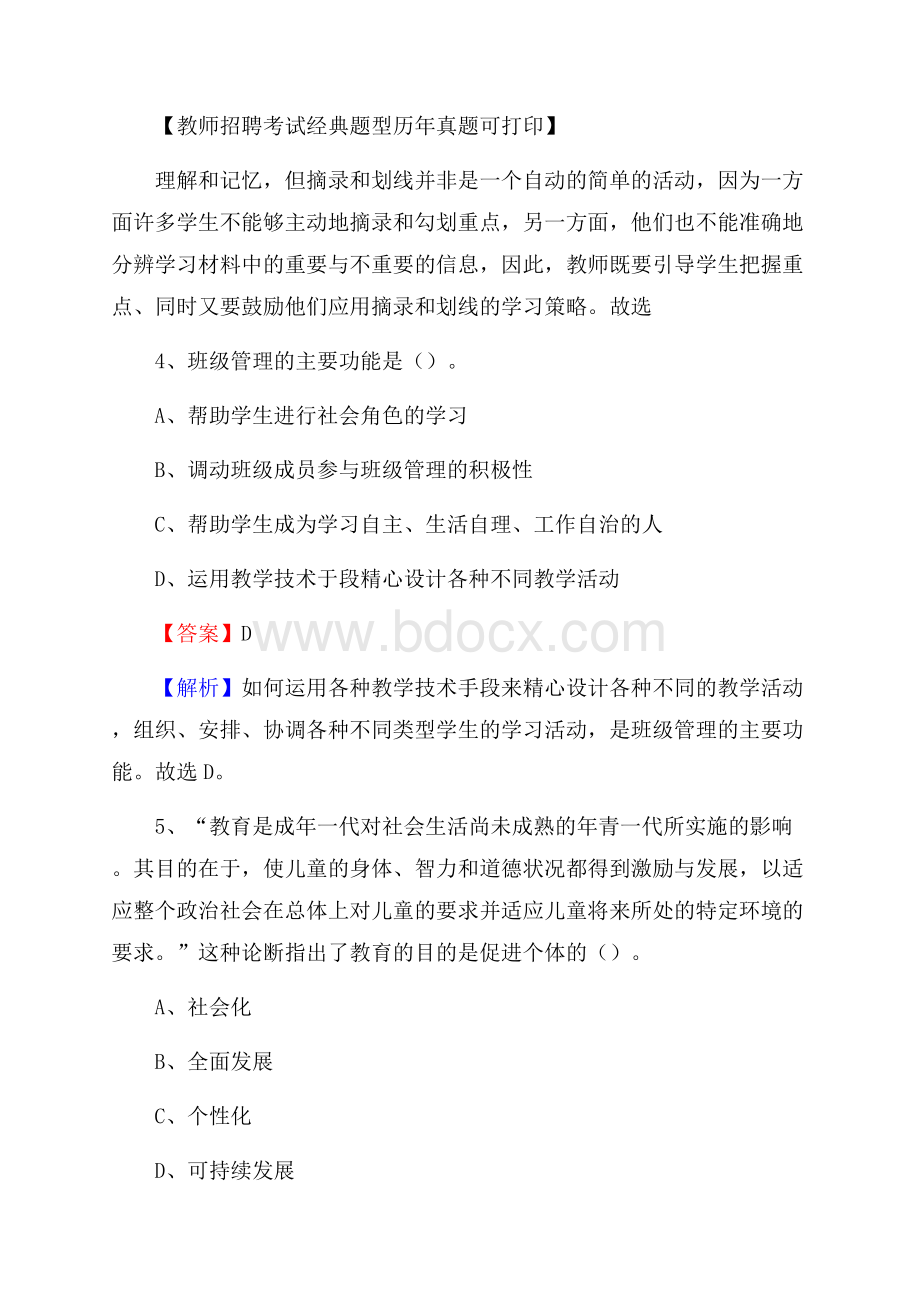 【教师招聘考试经典题型历年真题可打印】

理解和记忆，但摘录和划线并非是一个自动的简单的活动，因为一方面许多学生不能够主动地摘录和勾划重点，另一方面，他们也不能准确地分辨学习材料中的重要与不重要的信息，因此，教师既要引导学生把握重点、同时又要鼓励他们应用摘录和划线的学习策略。故选

4、班级管理的主要功能是（）。

A、帮助学生进行社会角色的学习

B、调动班级成员参与班级管理的积极性

C、帮助学生成为学习自主、生活自理、工作自治的人

D、运用教学技术于段精心设计各种不同教学活动

【答案】D

www.bdocx.com

【解析】如何运用各种教学技术手段来精心设计各种不同的教学活动，组织、安排、协调各种不同类型学生的学习活动，是班级管理的主要功能。故选D。

5、“教育是成年一代对社会生活尚未成熟的年青一代所实施的影响。其目的在于，使儿童的身体、智力和道德状况都得到激励与发展，以适应整个政治社会在总体上对儿童的要求并适应儿童将来所处的特定环境的要求。”这种论断指出了教育的目的是促进个体的（）。

A、社会化

B、全面发展

C、个性化

D、可持续发展